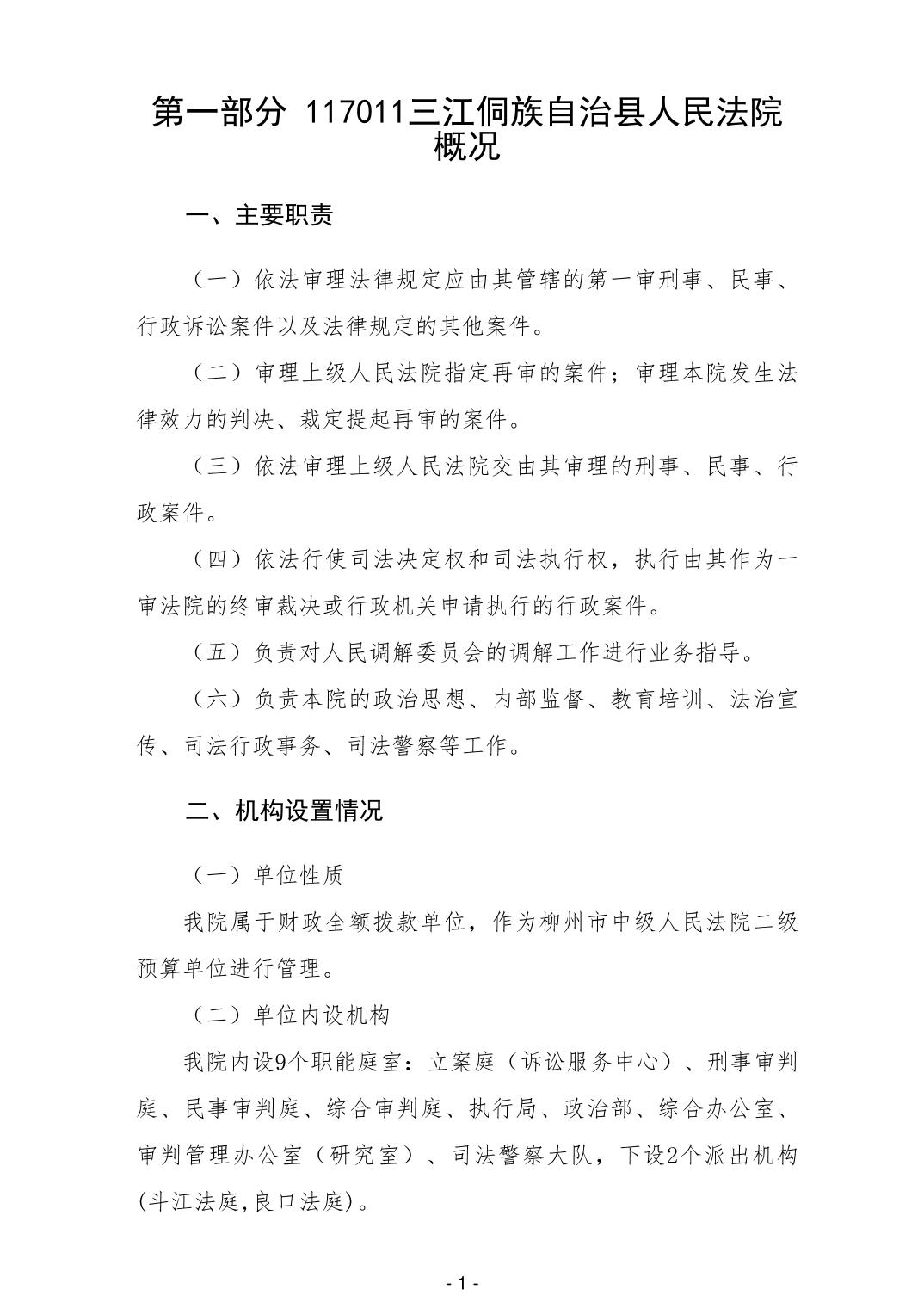 第一部分 117011三江侗族自治县人民法院概况

一、主要职责

（一）依法审理法律规定应由其管辖的第一审刑事、民事、行政诉讼案件以及法律规定的其他案件。

（二）审理上级人民法院指定再审的案件；审理本院发生法律效力的判决、裁定提起再审的案件。

（三）依法审理上级人民法院交由其审理的刑事、民事、行政案件。

（四）依法行使司法决定权和司法执行权，执行由其作为一审法院的终审裁决或行政机关申请执行的行政案件。

（五）负责对人民调解委员会的调解工作进行业务指导。

（六）负责本院的政治思想、内部监督、教育培训、法治宣传、司法行政事务、司法警察等工作。

二、机构设置情况

（一）单位性质

我院属于财政全额拨款单位，作为柳州市中级人民法院二级预算单位进行管理。

（二）单位内设机构

我院内设9个职能庭室：立案庭（诉讼服务中心）、刑事审判庭、民事审判庭、综合审判庭、执行局、政治部、综合办公室、审判管理办公室（研究室）、司法警察大队，下设2个派出机构(斗江法庭,良口法庭)。

- 1 -